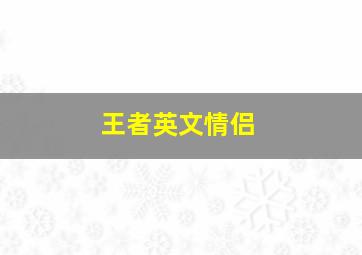 王者英文情侣